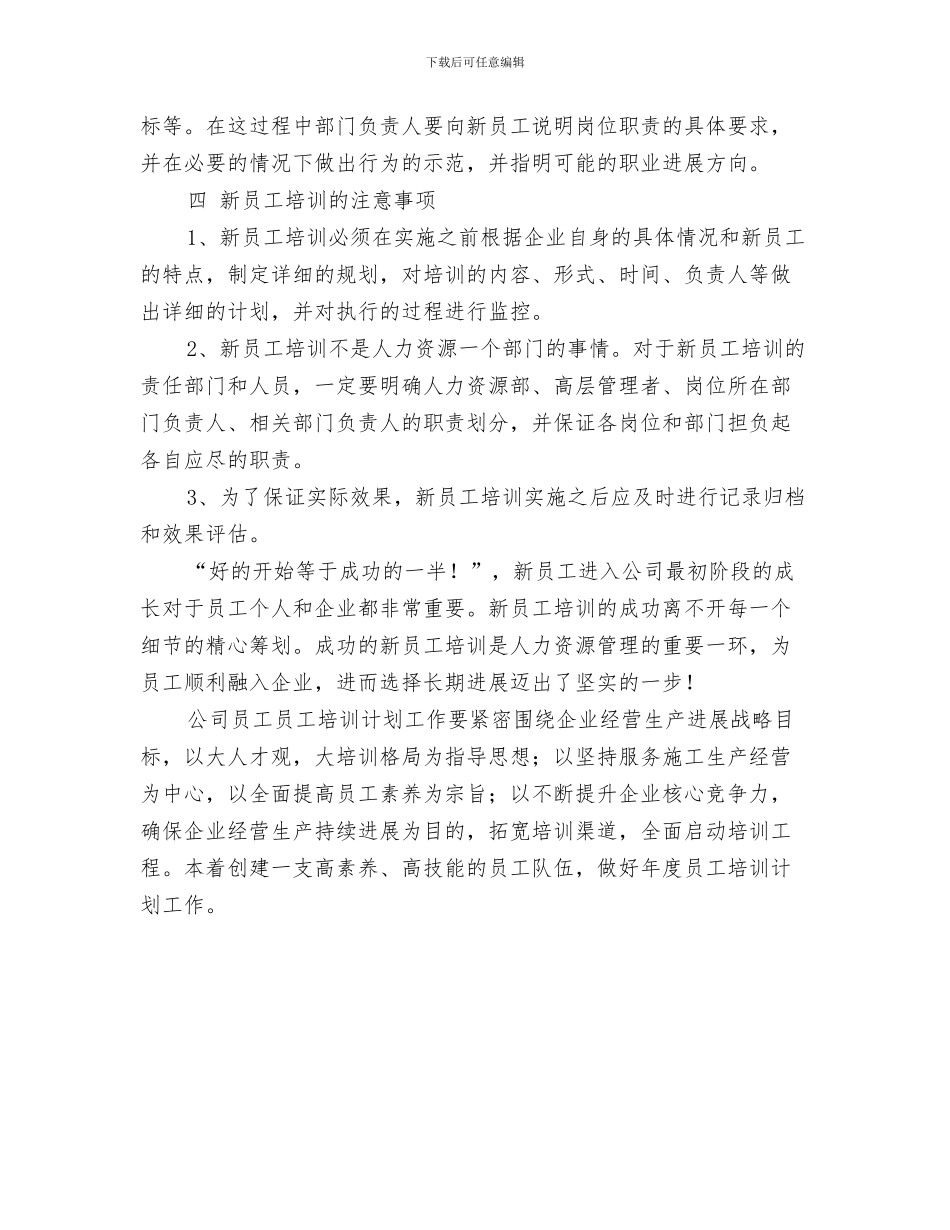 下载后可任意编辑

标等。在这过程中部门负责人要向新员工说明岗位职责的具体要求，并在必要的情况下做出行为的示范，并指明可能的职业进展方向。

四 新员工培训的注意事项

1、新员工培训必须在实施之前根据企业自身的具体情况和新员工的特点，制定详细的规划，对培训的内容、形式、时间、负责人等做出详细的计划，并对执行的过程进行监控。

2、新员工培训不是人力资源一个部门的事情。对于新员工培训的责任部门和人员，一定要明确人力资源部、高层管理者、岗位所在部门负责人、相关部门负责人的职责划分，并保证各岗位和部门担负起各自应尽的职责。

3、为了保证实际效果，新员工培训实施之后应及时进行记录归档和效果评估。

“好的开始等于成功的一半！”，新员工进入公司最初阶段的成长对于员工个人和企业都非常重要。新员工培训的成功离不开每一个细节的精心筹划。成功的新员工培训是人力资源管理的重要一环，为员工顺利融入企业，进而选择长期进展迈出了坚实的一步！

公司员工员工培训计划工作要紧密围绕企业经营生产进展战略目标，以大人才观，大培训格局为指导思想；以坚持服务施工生产经营为中心，以全面提高员工素养为宗旨；以不断提升企业核心竞争力，确保企业经营生产持续进展为目的，拓宽培训渠道，全面启动培训工程。本着创建一支高素养、高技能的员工队伍，做好年度员工培训计划工作。